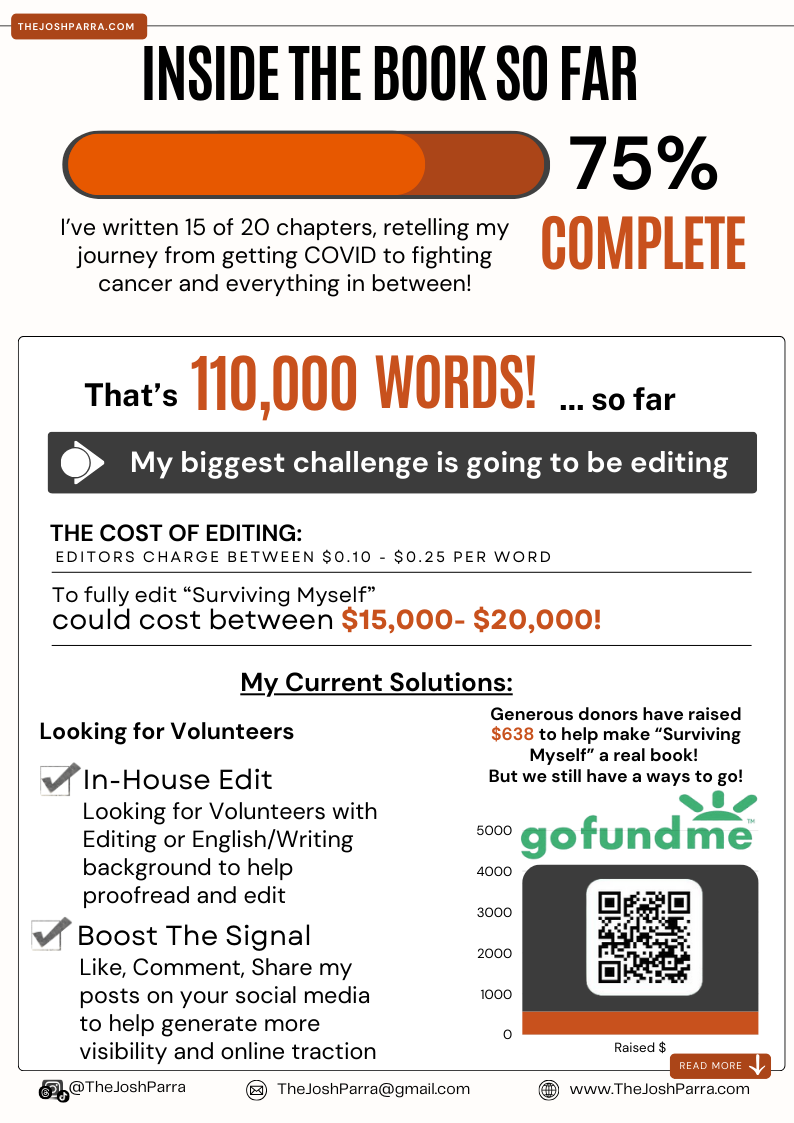 THEJOSHPARRA.COM

INSIDE THE BOOK SO FAR

75% COMPLETE

I've written 15 of 20 chapters, retelling my journey from getting COVID to fighting cancer and everything in between!

That's 110,000 WORDS! ... so far

My biggest challenge is going to be editing

THE COST OF EDITING:
EDITORS CHARGE BETWEEN $0.10 - $0.25 PER WORD

To fully edit "Surviving Myself" could cost between $15,000- $20,000!

My Current Solutions:

Looking for Volunteers

In-House Edit
Looking for Volunteers with Editing or English/Writing background to help proofread and edit

Boost The Signal
Like, Comment, Share my posts on your social media to help generate more visibility and online traction

Generous donors have raised $638 to help make "Surviving Myself" a real book!
But we still have a ways to go!

gofundme

5000
4000
3000
2000
1000
0
Raised $

READ MORE

@TheJoshParra
TheJoshParra@gmail.com
www.TheJoshParra.com